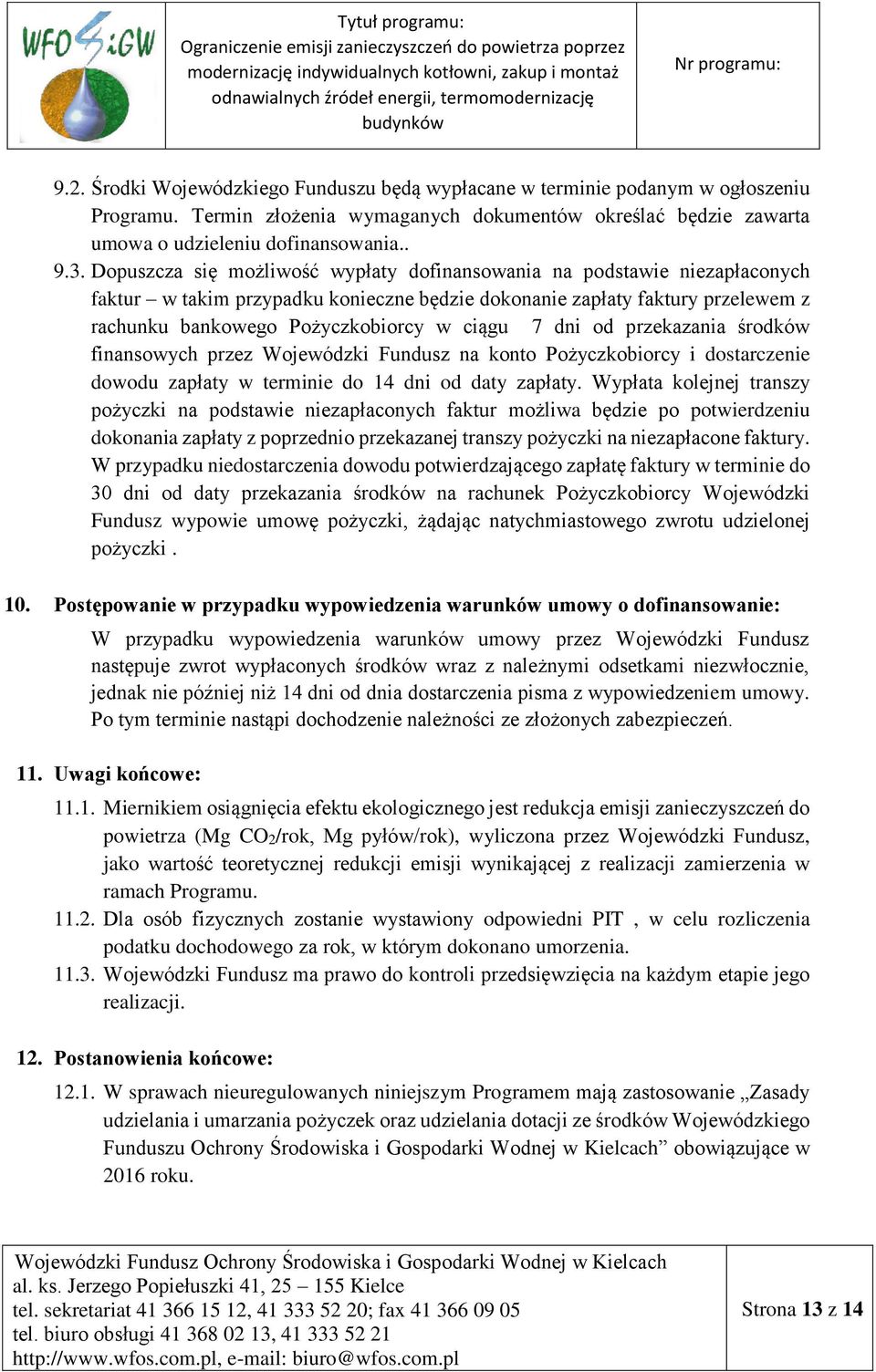 WFOŚiGW

Tytuł programu:
Ograniczenie emisji zanieczyszczeń do powietrza poprzez modernizację indywidualnych kotłowni, zakup i montaż odnawialnych źródeł energii, termomodernizację budynków

Nr programu:

9.2. Środki Wojewódzkiego Funduszu będą wypłacane w terminie podanym w ogłoszeniu Programu. Termin złożenia wymaganych dokumentów określać będzie zawarta umowa o udzieleniu dofinansowania..

9.3. Dopuszcza się możliwość wypłaty dofinansowania na podstawie niezapłaconych faktur – w takim przypadku konieczne będzie dokonanie zapłaty faktury przelewem z rachunku bankowego Pożyczkobiorcy w ciągu 7 dni od przekazania środków finansowych przez Wojewódzki Fundusz na konto Pożyczkobiorcy i dostarczenie dowodu zapłaty w terminie do 14 dni od daty zapłaty. Wypłata kolejnej transzy pożyczki na podstawie niezapłaconych faktur możliwa będzie po potwierdzeniu dokonania zapłaty z poprzednio przekazanej transzy pożyczki na niezapłacone faktury. W przypadku niedostarczenia dowodu potwierdzającego zapłatę faktury w terminie do 30 dni od daty przekazania środków na rachunek Pożyczkobiorcy Wojewódzki Fundusz wypowie umowę pożyczki, żądając natychmiastowego zwrotu udzielonej pożyczki .

10. Postępowanie w przypadku wypowiedzenia warunków umowy o dofinansowanie:

W przypadku wypowiedzenia warunków umowy przez Wojewódzki Fundusz następuje zwrot wypłaconych środków wraz z należnymi odsetkami niezwłocznie, jednak nie później niż 14 dni od dnia dostarczenia pisma z wypowiedzeniem umowy. Po tym terminie nastąpi dochodzenie należności ze złożonych zabezpieczeń.

11. Uwagi końcowe:

11.1. Miernikiem osiągnięcia efektu ekologicznego jest redukcja emisji zanieczyszczeń do powietrza (Mg $CO_2$/rok, Mg pyłów/rok), wyliczona przez Wojewódzki Fundusz, jako wartość teoretycznej redukcji emisji wynikającej z realizacji zamierzenia w ramach Programu.

11.2. Dla osób fizycznych zostanie wystawiony odpowiedni PIT , w celu rozliczenia podatku dochodowego za rok, w którym dokonano umorzenia.

11.3. Wojewódzki Fundusz ma prawo do kontroli przedsięwzięcia na każdym etapie jego realizacji.

12. Postanowienia końcowe:

12.1. W sprawach nieuregulowanych niniejszym Programem mają zastosowanie „Zasady udzielania i umarzania pożyczek oraz udzielania dotacji ze środków Wojewódzkiego Funduszu Ochrony Środowiska i Gospodarki Wodnej w Kielcach” obowiązujące w 2016 roku.

Wojewódzki Fundusz Ochrony Środowiska i Gospodarki Wodnej w Kielcach
al. ks. Jerzego Popiełuszki 41, 25 – 155 Kielce
tel. sekretariat 41 366 15 12, 41 333 52 20; fax 41 366 09 05
tel. biuro obsługi 41 368 02 13, 41 333 52 21
http://www.wfos.com.pl, e-mail: biuro@wfos.com.pl

Strona 13 z 14